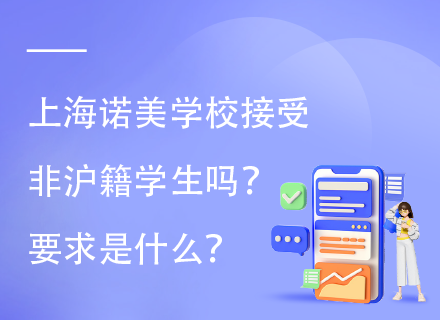 上海诺美学校接受非沪籍学生吗？要求是什么？